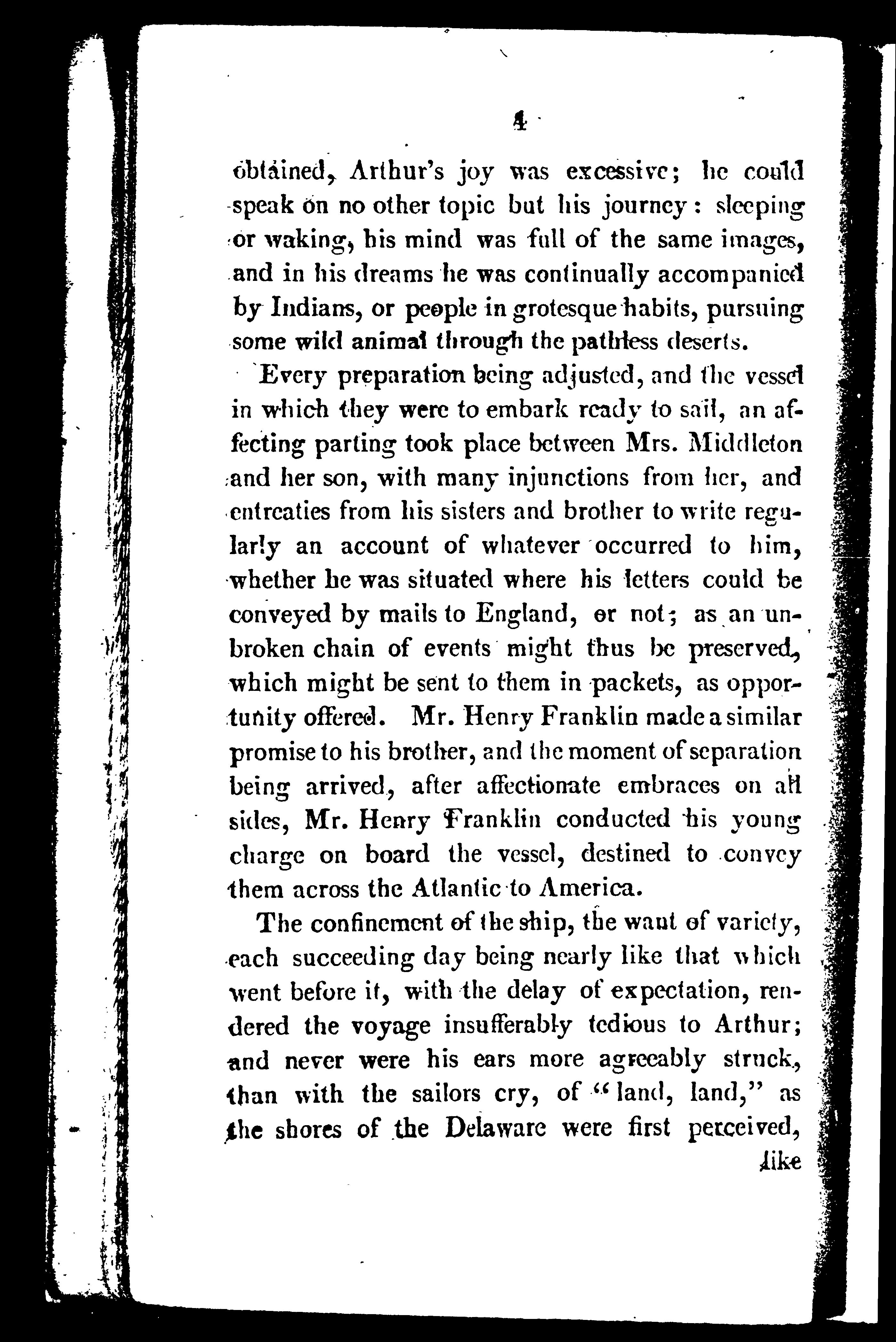 4

obtained, Arthur's joy was excessive; he could speak on no other topic but his journey: sleeping or waking, his mind was full of the same images, and in his dreams he was continually accompanied by Indians, or people in grotesque habits, pursuing some wild animal through the pathless deserts.

Every preparation being adjusted, and the vessel in which they were to embark ready to sail, an affecting parting took place between Mrs. Middleton and her son, with many injunctions from her, and entreaties from his sisters and brother to write regularly an account of whatever occurred to him, whether he was situated where his letters could be conveyed by mails to England, or not; as an unbroken chain of events might thus be preserved, which might be sent to them in packets, as opportunity offered. Mr. Henry Franklin made a similar promise to his brother, and the moment of separation being arrived, after affectionate embraces on all sides, Mr. Henry Franklin conducted his young charge on board the vessel, destined to convey them across the Atlantic to America.

The confinement of the ship, the want of variety, each succeeding day being nearly like that which went before it, with the delay of expectation, rendered the voyage insufferably tedious to Arthur; and never were his ears more agreeably struck, than with the sailors cry, of "land, land," as the shores of the Delaware were first perceived,

like